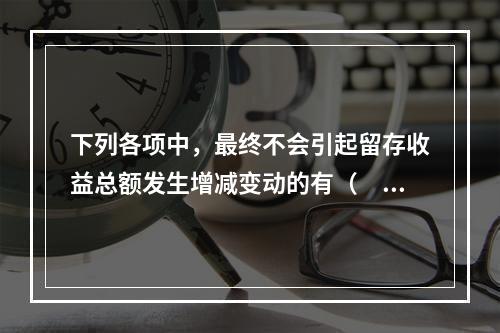 下列各项中，最终不会引起留存收益总额发生增减变动的有（ ...